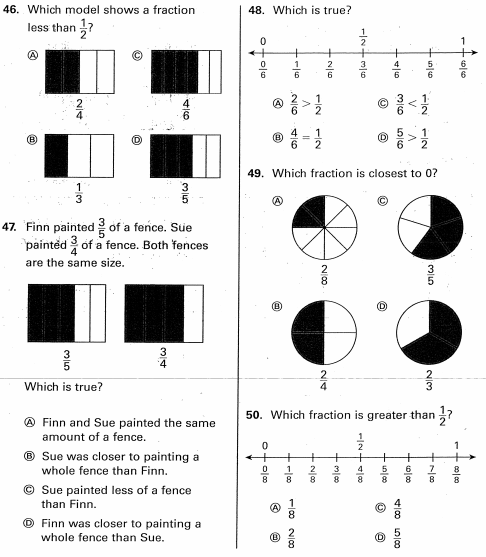 **46.** Which model shows a fraction less than $\frac{1}{2}$?

Ⓐ $\frac{2}{4}$

Ⓒ $\frac{4}{6}$

Ⓑ $\frac{1}{3}$

Ⓓ $\frac{3}{5}$

**47.** Finn painted $\frac{3}{5}$ of a fence. Sue painted $\frac{3}{4}$ of a fence. Both fences are the same size.

$\frac{3}{5}$ $\frac{3}{4}$

Which is true?

Ⓐ Finn and Sue painted the same amount of a fence.

Ⓑ Sue was closer to painting a whole fence than Finn.

Ⓒ Sue painted less of a fence than Finn.

Ⓓ Finn was closer to painting a whole fence than Sue.

**48.** Which is true?

0 $\frac{1}{2}$ 1

$\frac{0}{6}$ $\frac{1}{6}$ $\frac{2}{6}$ $\frac{3}{6}$ $\frac{4}{6}$ $\frac{5}{6}$ $\frac{6}{6}$

Ⓐ $\frac{2}{6} > \frac{1}{2}$

Ⓒ $\frac{3}{6} < \frac{1}{2}$

Ⓑ $\frac{4}{6} = \frac{1}{2}$

Ⓓ $\frac{5}{6} > \frac{1}{2}$

**49.** Which fraction is closest to 0?

Ⓐ $\frac{2}{8}$

Ⓒ $\frac{3}{5}$

Ⓑ $\frac{2}{4}$

Ⓓ $\frac{2}{3}$

**50.** Which fraction is greater than $\frac{1}{2}$?

0 $\frac{1}{2}$ 1

$\frac{0}{8}$ $\frac{1}{8}$ $\frac{2}{8}$ $\frac{3}{8}$ $\frac{4}{8}$ $\frac{5}{8}$ $\frac{6}{8}$ $\frac{7}{8}$ $\frac{8}{8}$

Ⓐ $\frac{1}{8}$

Ⓒ $\frac{4}{8}$

Ⓑ $\frac{2}{8}$

Ⓓ $\frac{5}{8}$